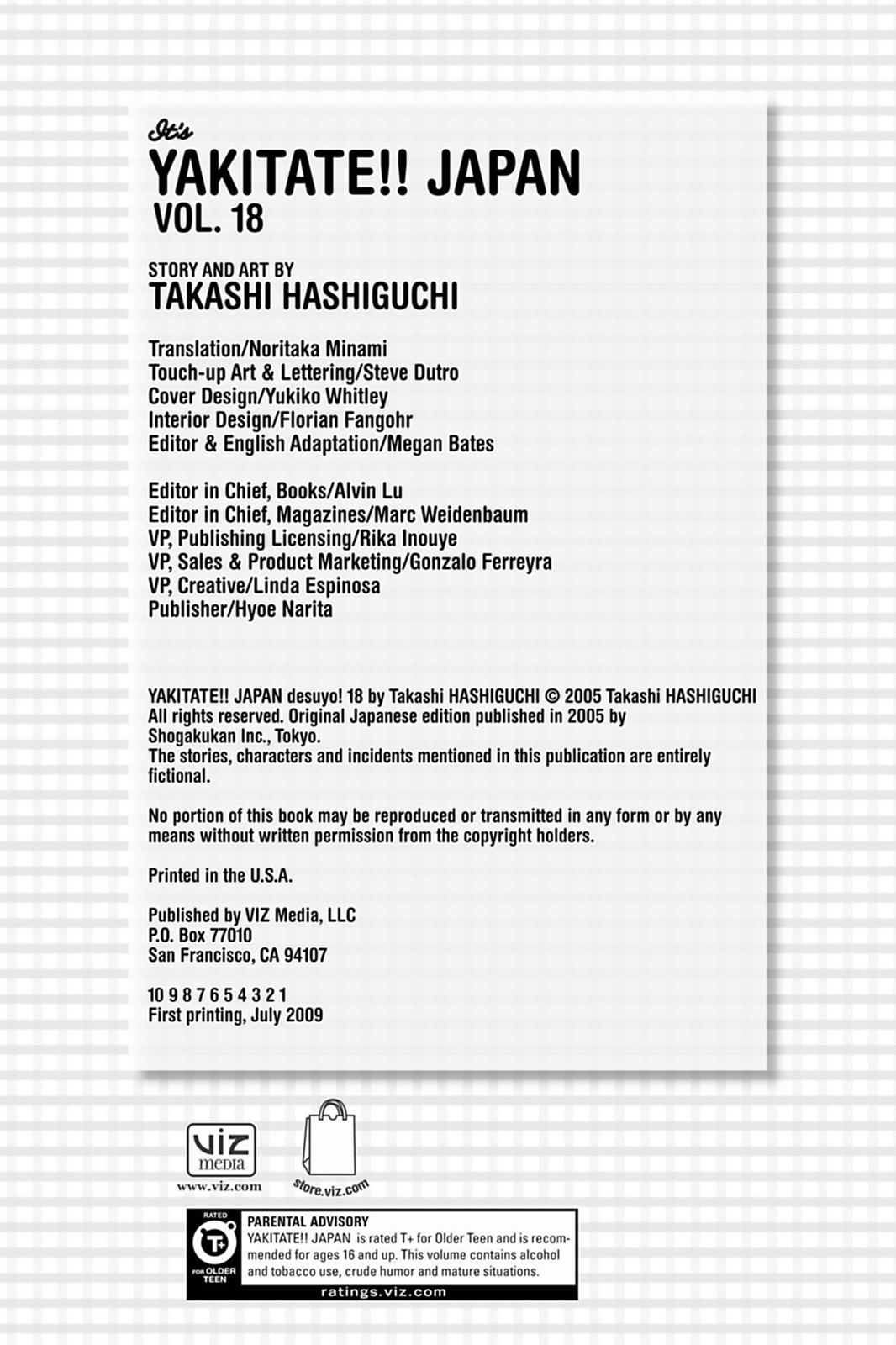 It's
YAKITATE!! JAPAN
VOL. 18

STORY AND ART BY
TAKASHI HASHIGUCHI

Translation/Noritaka Minami
Touch-up Art & Lettering/Steve Dutro
Cover Design/Yukiko Whitley
Interior Design/Florian Fangohr
Editor & English Adaptation/Megan Bates

Editor in Chief, Books/Alvin Lu
Editor in Chief, Magazines/Marc Weidenbaum
VP, Publishing Licensing/Rika Inouye
VP, Sales & Product Marketing/Gonzalo Ferreyra
VP, Creative/Linda Espinosa
Publisher/Hyoe Narita

YAKITATE!! JAPAN desuyo! 18 by Takashi HASHIGUCHI © 2005 Takashi HASHIGUCHI
All rights reserved. Original Japanese edition published in 2005 by Shogakukan Inc., Tokyo.
The stories, characters and incidents mentioned in this publication are entirely fictional.

No portion of this book may be reproduced or transmitted in any form or by any means without written permission from the copyright holders.

Printed in the U.S.A.

Published by VIZ Media, LLC
P.O. Box 77010
San Francisco, CA 94107

10 9 8 7 6 5 4 3 2 1
First printing, July 2009

VIZ media
www.viz.com

store.viz.com

RATED T+ FOR OLDER TEEN

PARENTAL ADVISORY
YAKITATE!! JAPAN is rated T+ for Older Teen and is recommended for ages 16 and up. This volume contains alcohol and tobacco use, crude humor and mature situations.
ratings.viz.com